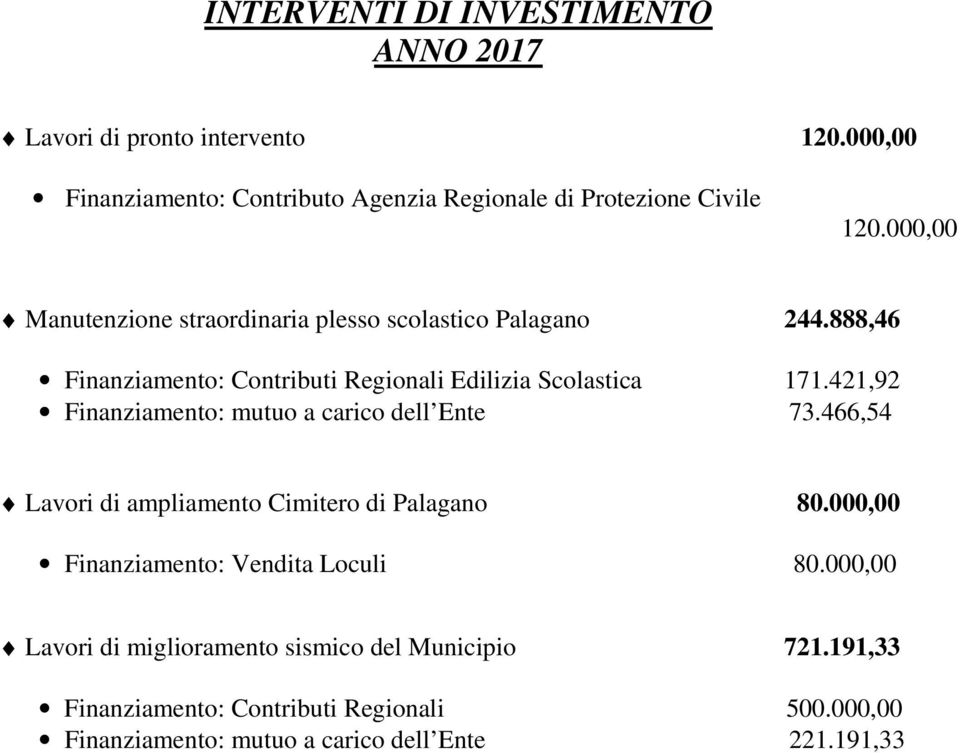 INTERVENTI DI INVESTIMENTO
ANNO 2017

♦ Lavori di pronto intervento 120.000,00

• Finanziamento: Contributo Agenzia Regionale di Protezione Civile 120.000,00

♦ Manutenzione straordinaria plesso scolastico Palagano 244.888,46

• Finanziamento: Contributi Regionali Edilizia Scolastica 171.421,92
• Finanziamento: mutuo a carico dell'Ente 73.466,54

♦ Lavori di ampliamento Cimitero di Palagano 80.000,00

• Finanziamento: Vendita Loculi 80.000,00

♦ Lavori di miglioramento sismico del Municipio 721.191,33

• Finanziamento: Contributi Regionali 500.000,00
• Finanziamento: mutuo a carico dell'Ente 221.191,33